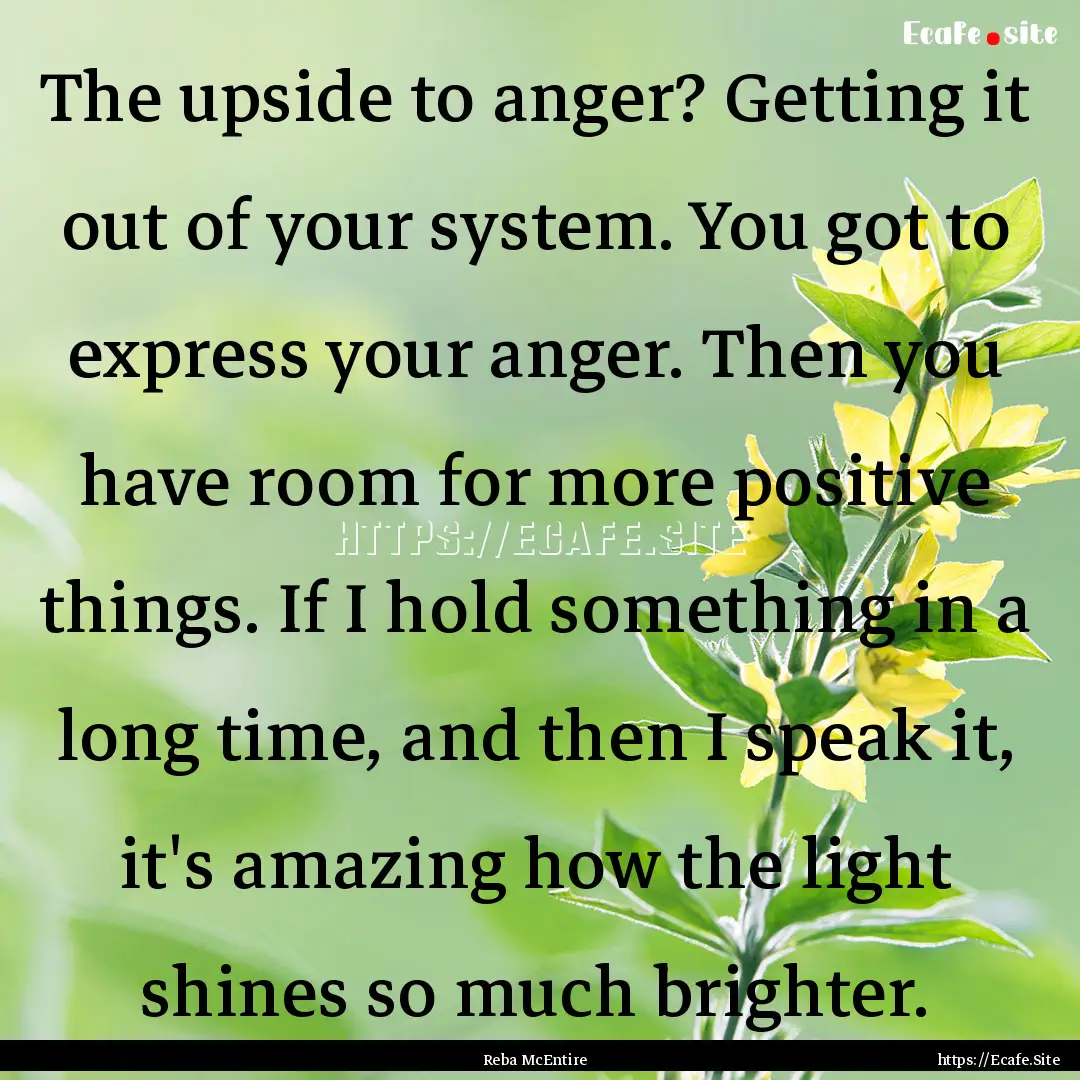 Ecafe.site

The upside to anger? Getting it out of your system. You got to express your anger. Then you have room for more positive things. If I hold something in a long time, and then I speak it, it's amazing how the light shines so much brighter.

HTTPS://ECAFE.SITE

Reba McEntire

https://Ecafe.Site